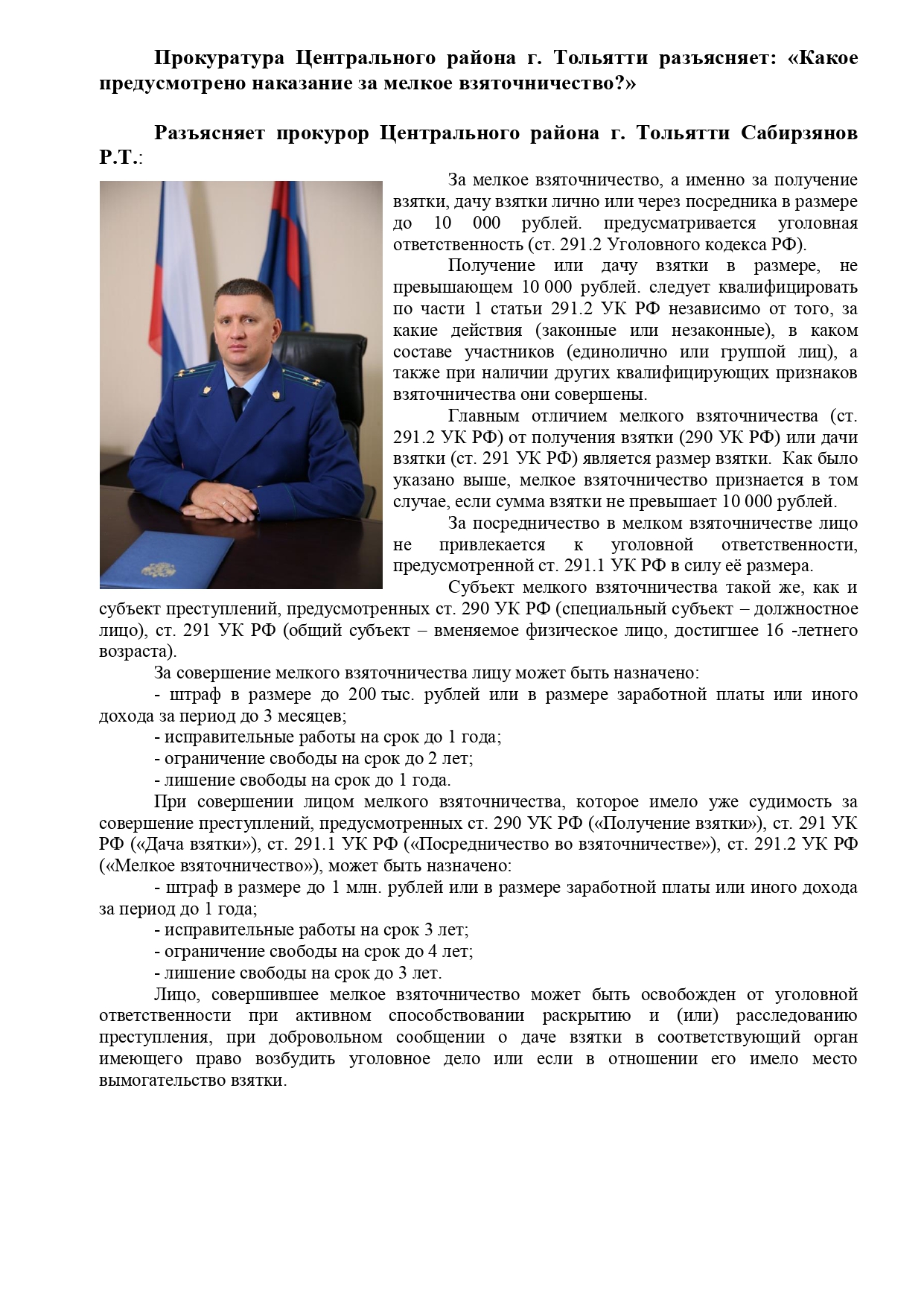 Прокуратура Центрального района г. Тольятти разъясняет: «Какое предусмотрено наказание за мелкое взяточничество?»

Разъясняет прокурор Центрального района г. Тольятти Сабирзянов Р.Т.:

За мелкое взяточничество, а именно за получение взятки, дачу взятки лично или через посредника в размере до 10 000 рублей. предусматривается уголовная ответственность (ст. 291.2 Уголовного кодекса РФ).

Получение или дачу взятки в размере, не превышающем 10 000 рублей. следует квалифицировать по части 1 статьи 291.2 УК РФ независимо от того, за какие действия (законные или незаконные), в каком составе участников (единолично или группой лиц), а также при наличии других квалифицирующих признаков взяточничества они совершены.

Главным отличием мелкого взяточничества (ст. 291.2 УК РФ) от получения взятки (290 УК РФ) или дачи взятки (ст. 291 УК РФ) является размер взятки. Как было указано выше, мелкое взяточничество признается в том случае, если сумма взятки не превышает 10 000 рублей.

За посредничество в мелком взяточничестве лицо не привлекается к уголовной ответственности, предусмотренной ст. 291.1 УК РФ в силу её размера.

Субъект мелкого взяточничества такой же, как и субъект преступлений, предусмотренных ст. 290 УК РФ (специальный субъект – должностное лицо), ст. 291 УК РФ (общий субъект – вменяемое физическое лицо, достигшее 16 -летнего возраста).

За совершение мелкого взяточничества лицу может быть назначено:

- штраф в размере до 200 тыс. рублей или в размере заработной платы или иного дохода за период до 3 месяцев;

- исправительные работы на срок до 1 года;

- ограничение свободы на срок до 2 лет;

- лишение свободы на срок до 1 года.

При совершении лицом мелкого взяточничества, которое имело уже судимость за совершение преступлений, предусмотренных ст. 290 УК РФ («Получение взятки»), ст. 291 УК РФ («Дача взятки»), ст. 291.1 УК РФ («Посредничество во взяточничестве»), ст. 291.2 УК РФ («Мелкое взяточничество»), может быть назначено:

- штраф в размере до 1 млн. рублей или в размере заработной платы или иного дохода за период до 1 года;

- исправительные работы на срок 3 лет;

- ограничение свободы на срок до 4 лет;

- лишение свободы на срок до 3 лет.

Лицо, совершившее мелкое взяточничество может быть освобожден от уголовной ответственности при активном способствовании раскрытию и (или) расследованию преступления, при добровольном сообщении о даче взятки в соответствующий орган имеющего право возбудить уголовное дело или если в отношении его имело место вымогательство взятки.